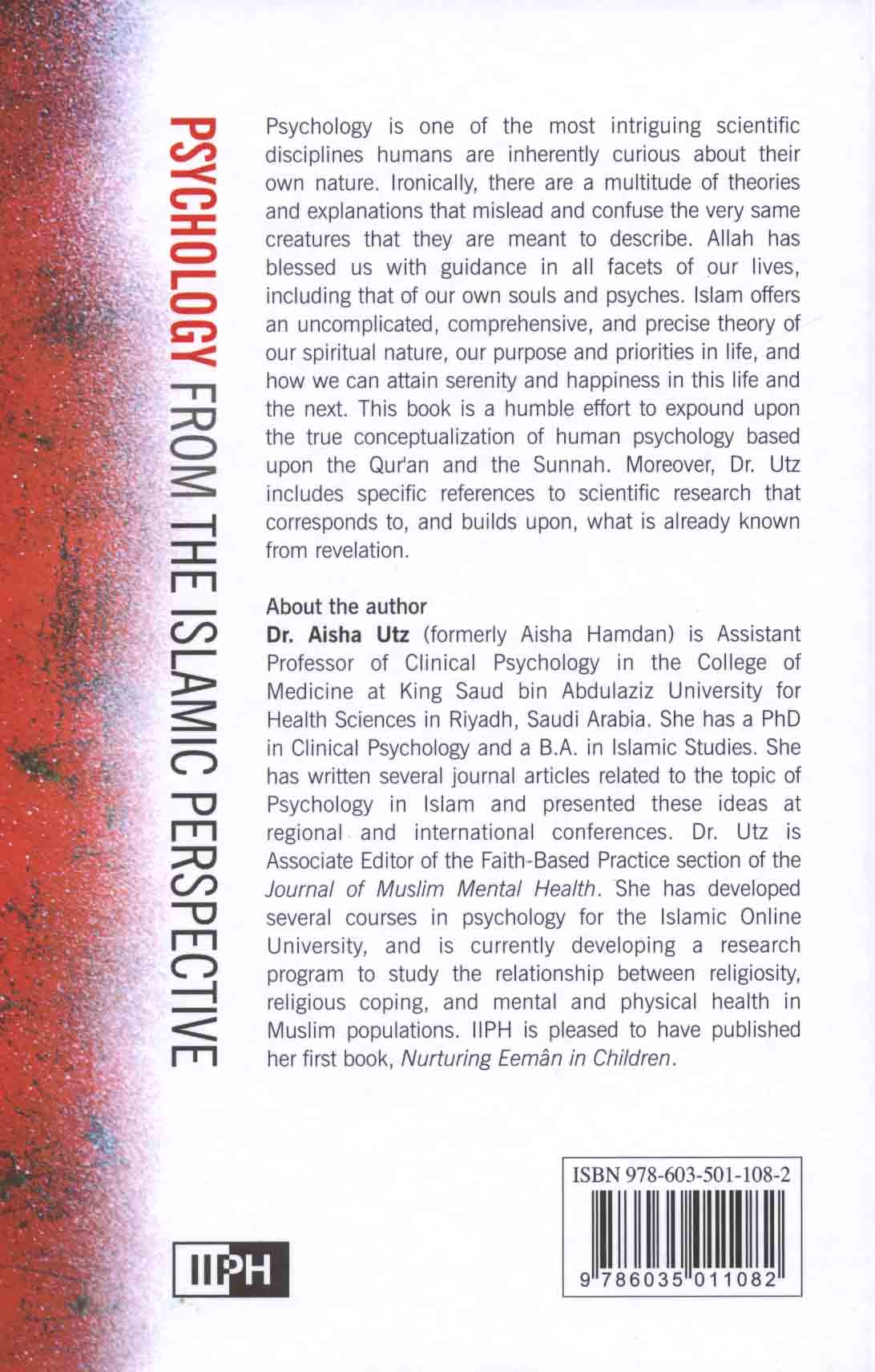 PSYCHOLOGY FROM THE ISLAMIC PERSPECTIVE

Psychology is one of the most intriguing scientific disciplines humans are inherently curious about their own nature. Ironically, there are a multitude of theories and explanations that mislead and confuse the very same creatures that they are meant to describe. Allah has blessed us with guidance in all facets of our lives, including that of our own souls and psyches. Islam offers an uncomplicated, comprehensive, and precise theory of our spiritual nature, our purpose and priorities in life, and how we can attain serenity and happiness in this life and the next. This book is a humble effort to expound upon the true conceptualization of human psychology based upon the Qur'an and the Sunnah. Moreover, Dr. Utz includes specific references to scientific research that corresponds to, and builds upon, what is already known from revelation.

About the author
Dr. Aisha Utz (formerly Aisha Hamdan) is Assistant Professor of Clinical Psychology in the College of Medicine at King Saud bin Abdulaziz University for Health Sciences in Riyadh, Saudi Arabia. She has a PhD in Clinical Psychology and a B.A. in Islamic Studies. She has written several journal articles related to the topic of Psychology in Islam and presented these ideas at regional and international conferences. Dr. Utz is Associate Editor of the Faith-Based Practice section of the Journal of Muslim Mental Health. She has developed several courses in psychology for the Islamic Online University, and is currently developing a research program to study the relationship between religiosity, religious coping, and mental and physical health in Muslim populations. IIPH is pleased to have published her first book, Nurturing Eemân in Children.

IIPH

ISBN 978-603-501-108-2

9 786035 011082